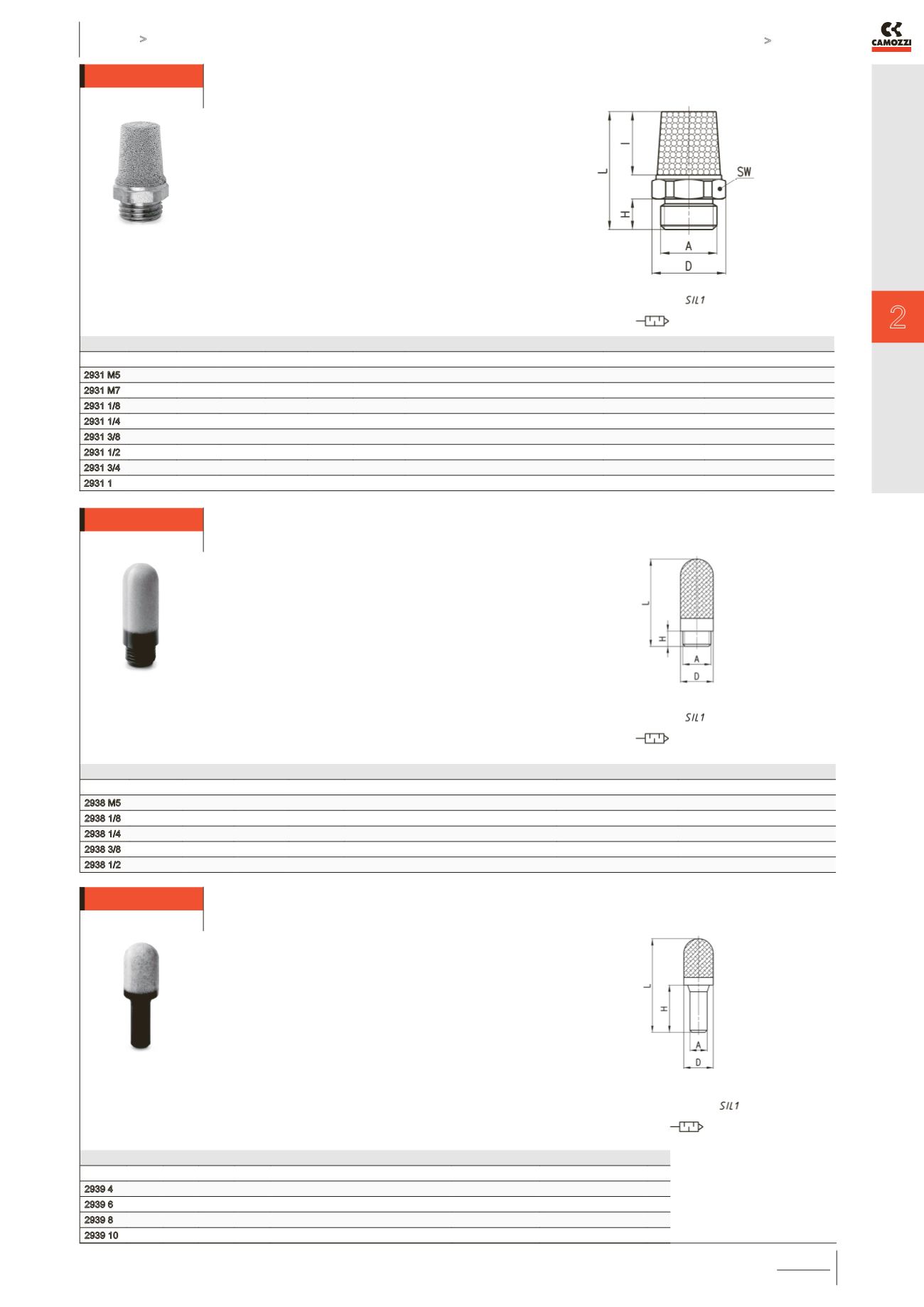 >

>

CAMOZZI

2

L

I

SW

H

A

D

SIL1

2931 M5

2931 M7

2931 1/8

2931 1/4

2931 3/8

2931 1/2

2931 3/4

2931 1

L

H

A

D

SIL1

2938 M5

2938 1/8

2938 1/4

2938 3/8

2938 1/2

L

H

A

D

SIL1

2939 4

2939 6

2939 8

2939 10